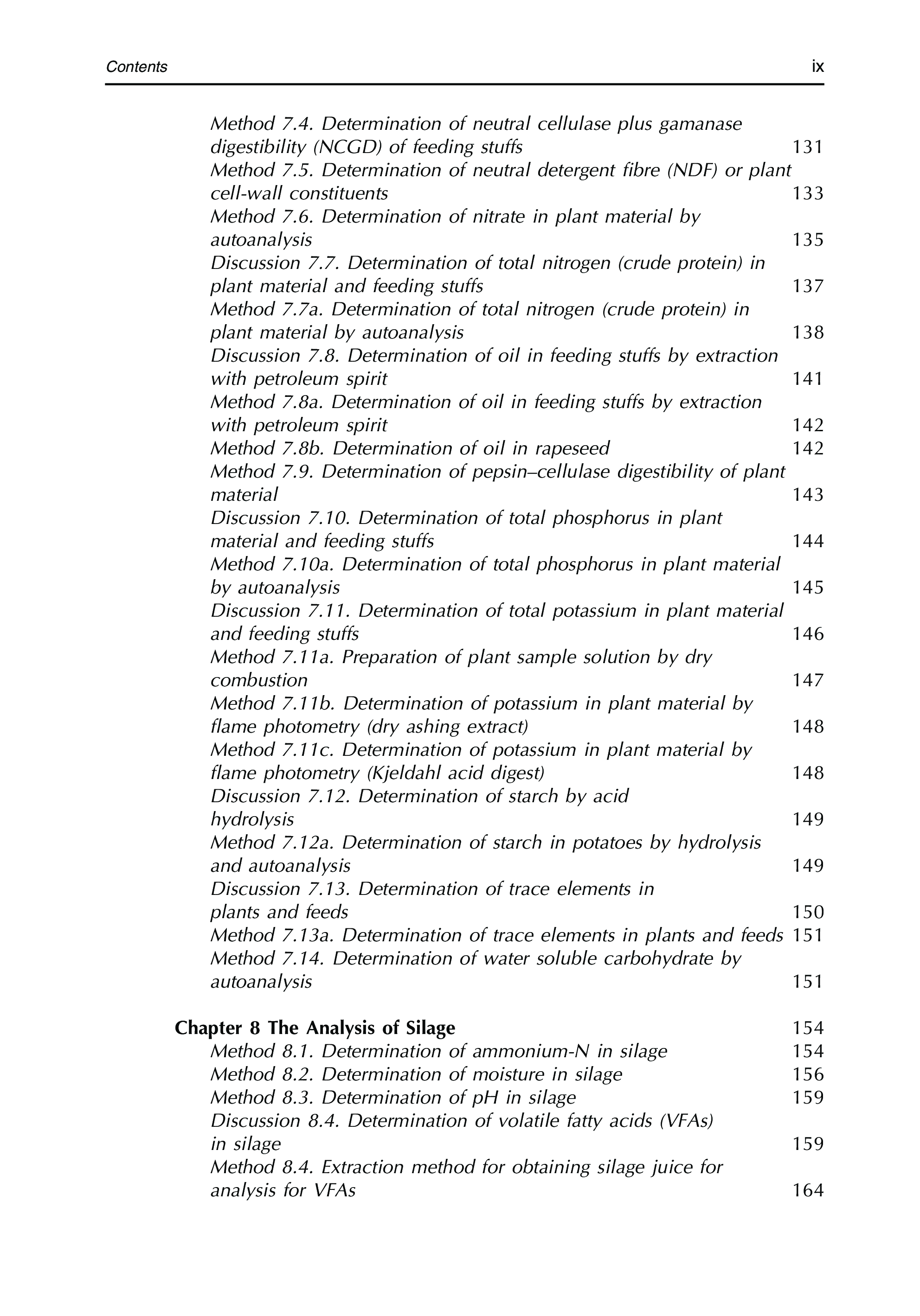 Contents ix

Method 7.4. Determination of neutral cellulase plus gamanase digestibility (NCGD) of feeding stuffs 131
Method 7.5. Determination of neutral detergent fibre (NDF) or plant cell-wall constituents 133
Method 7.6. Determination of nitrate in plant material by autoanalysis 135
Discussion 7.7. Determination of total nitrogen (crude protein) in plant material and feeding stuffs 137
Method 7.7a. Determination of total nitrogen (crude protein) in plant material by autoanalysis 138
Discussion 7.8. Determination of oil in feeding stuffs by extraction with petroleum spirit 141
Method 7.8a. Determination of oil in feeding stuffs by extraction with petroleum spirit 142
Method 7.8b. Determination of oil in rapeseed 142
Method 7.9. Determination of pepsin–cellulase digestibility of plant material 143
Discussion 7.10. Determination of total phosphorus in plant material and feeding stuffs 144
Method 7.10a. Determination of total phosphorus in plant material by autoanalysis 145
Discussion 7.11. Determination of total potassium in plant material and feeding stuffs 146
Method 7.11a. Preparation of plant sample solution by dry combustion 147
Method 7.11b. Determination of potassium in plant material by flame photometry (dry ashing extract) 148
Method 7.11c. Determination of potassium in plant material by flame photometry (Kjeldahl acid digest) 148
Discussion 7.12. Determination of starch by acid hydrolysis 149
Method 7.12a. Determination of starch in potatoes by hydrolysis and autoanalysis 149
Discussion 7.13. Determination of trace elements in plants and feeds 150
Method 7.13a. Determination of trace elements in plants and feeds 151
Method 7.14. Determination of water soluble carbohydrate by autoanalysis 151

Chapter 8 The Analysis of Silage 154
Method 8.1. Determination of ammonium-N in silage 154
Method 8.2. Determination of moisture in silage 156
Method 8.3. Determination of pH in silage 159
Discussion 8.4. Determination of volatile fatty acids (VFAs) in silage 159
Method 8.4. Extraction method for obtaining silage juice for analysis for VFAs 164